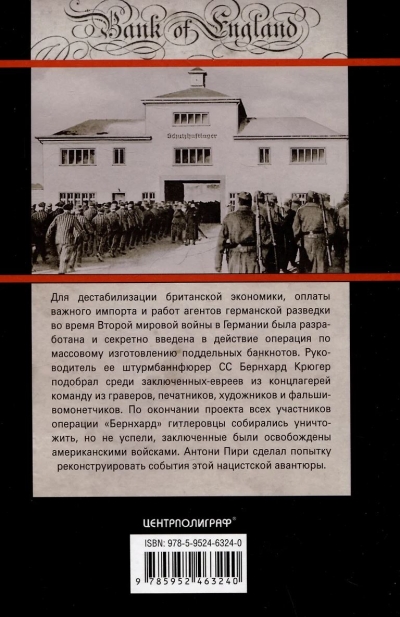 Bank of England

Schutzhaftlager

Для дестабилизации британской экономики, оплаты важного импорта и работ агентов германской разведки во время Второй мировой войны в Германии была разработана и секретно введена в действие операция по массовому изготовлению поддельных банкнотов. Руководитель ее штурмбаннфюрер СС Бернхард Крюгер подобрал среди заключенных-евреев из концлагерей команду из граверов, печатников, художников и фальшивомонетчиков. По окончании проекта всех участников операции «Бернхард» гитлеровцы собирались уничтожить, но не успели, заключенные были освобождены американскими войсками. Антони Пири сделал попытку реконструировать события этой нацистской авантюры.

ЦЕНТРПОЛИГРАФ®

ISBN: 978-5-9524-6324-0

9 785952 463240